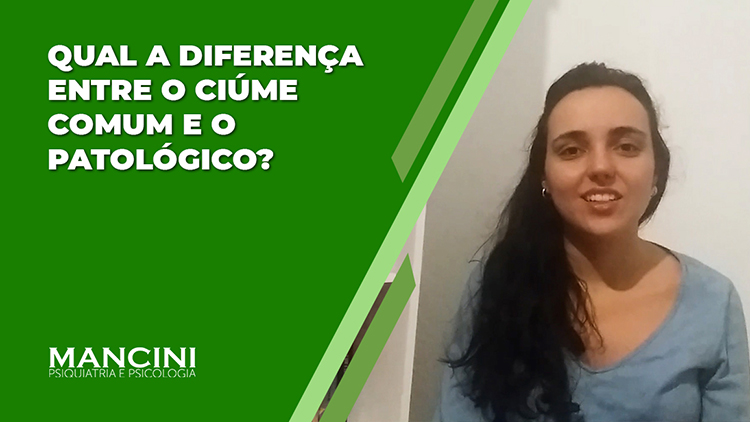 QUAL A DIFERENÇA ENTRE O CIÚME COMUM E O PATOLÓGICO?

MANCINI
PSIQUIATRIA E PSICOLOGIA